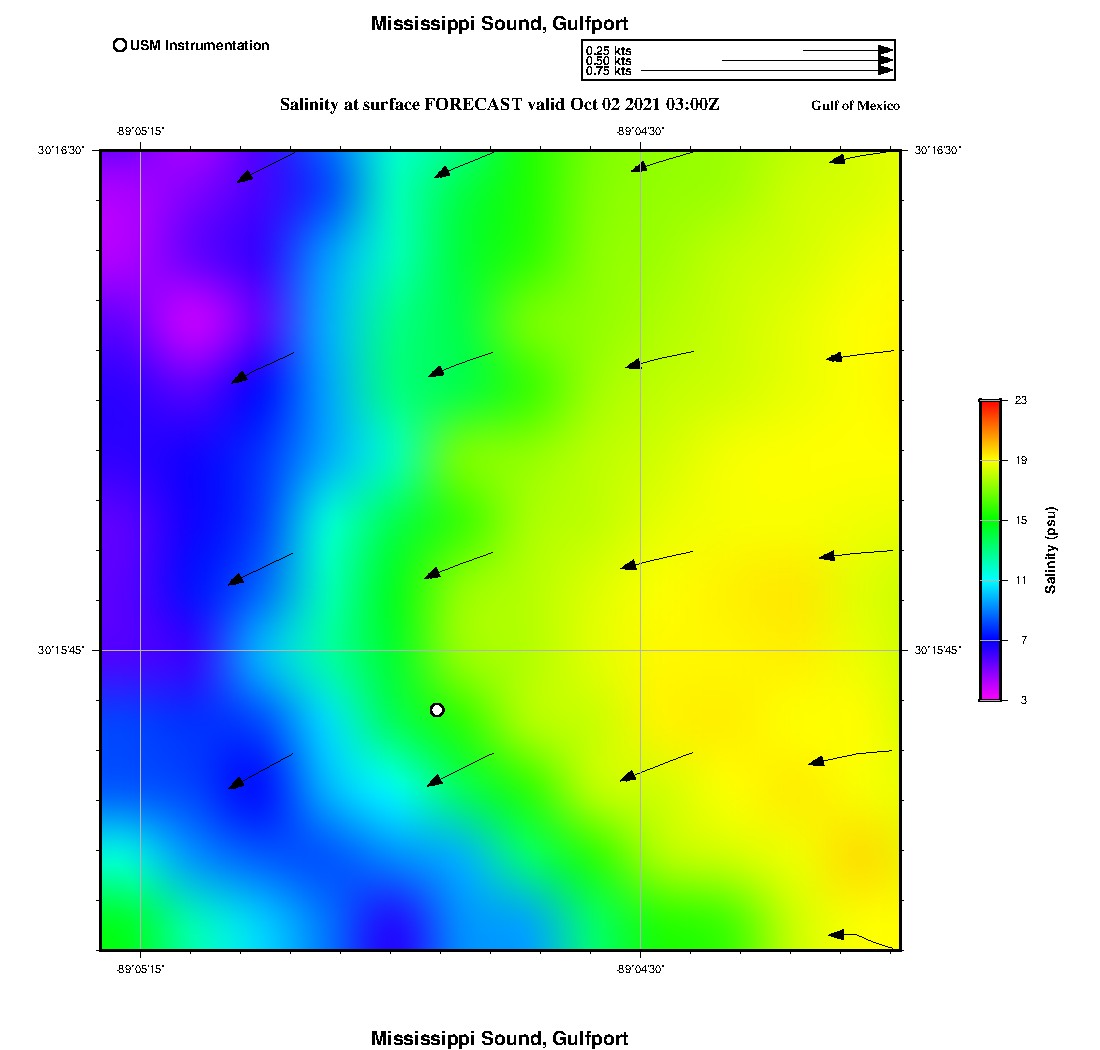 Mississippi Sound, Gulfport

USM Instrumentation

0.25 kts
0.50 kts
0.75 kts

Salinity at surface FORECAST valid Oct 02 2021 03:00Z

Gulf of Mexico

-89°05'15"
-89°04'30"

30°16'30"
30°16'30"

30°15'45"
30°15'45"

-89°05'15"
-89°04'30"

23
19
15
11
7
3

Salinity (psu)

Mississippi Sound, Gulfport